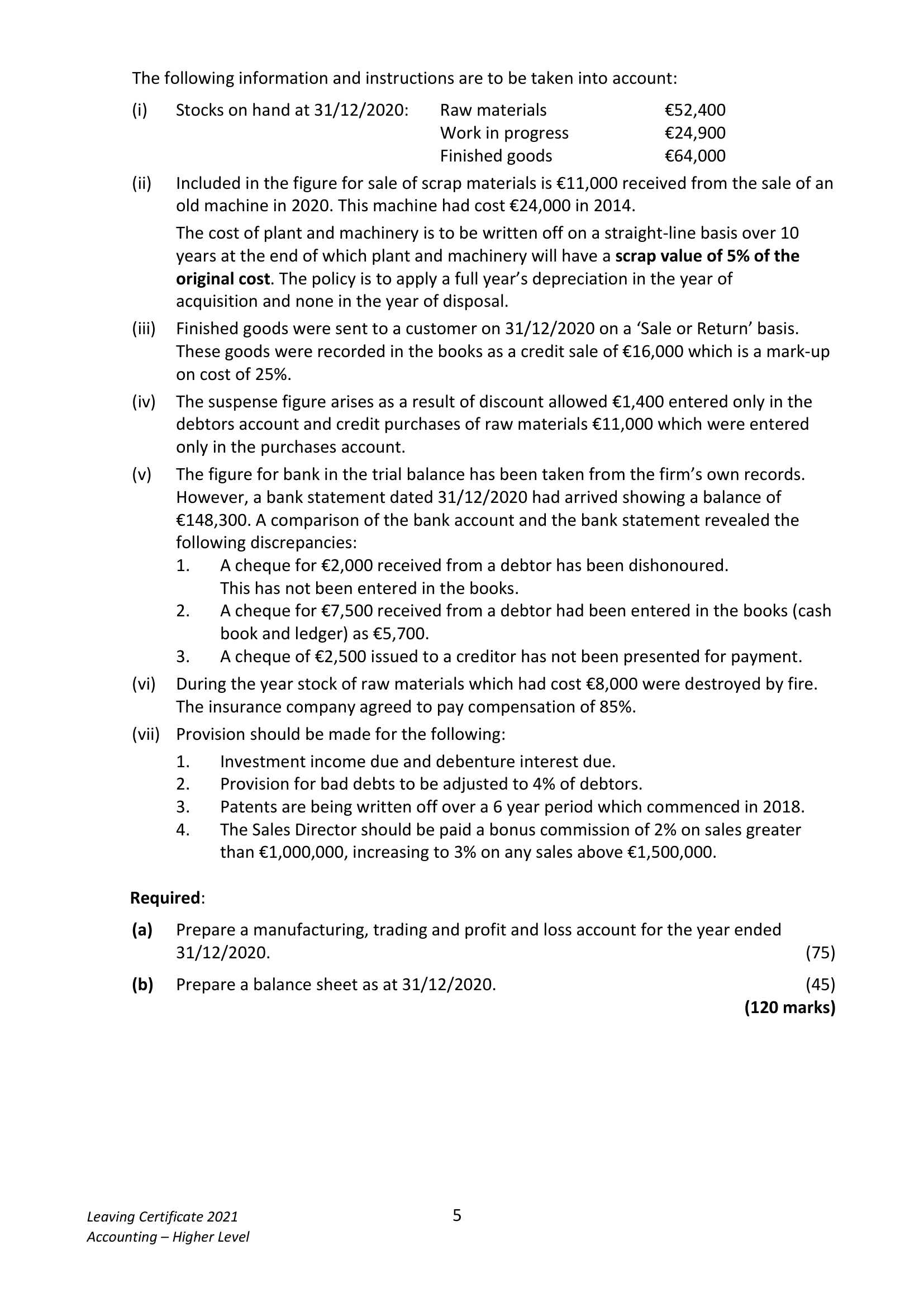 The following information and instructions are to be taken into account:

(i) Stocks on hand at 31/12/2020: Raw materials €52,400
Work in progress €24,900
Finished goods €64,000

(ii) Included in the figure for sale of scrap materials is €11,000 received from the sale of an old machine in 2020. This machine had cost €24,000 in 2014.

The cost of plant and machinery is to be written off on a straight-line basis over 10 years at the end of which plant and machinery will have a scrap value of 5% of the original cost. The policy is to apply a full year's depreciation in the year of acquisition and none in the year of disposal.

(iii) Finished goods were sent to a customer on 31/12/2020 on a 'Sale or Return' basis. These goods were recorded in the books as a credit sale of €16,000 which is a mark-up on cost of 25%.

(iv) The suspense figure arises as a result of discount allowed €1,400 entered only in the debtors account and credit purchases of raw materials €11,000 which were entered only in the purchases account.

(v) The figure for bank in the trial balance has been taken from the firm's own records. However, a bank statement dated 31/12/2020 had arrived showing a balance of €148,300. A comparison of the bank account and the bank statement revealed the following discrepancies:
1. A cheque for €2,000 received from a debtor has been dishonoured. This has not been entered in the books.
2. A cheque for €7,500 received from a debtor had been entered in the books (cash book and ledger) as €5,700.
3. A cheque of €2,500 issued to a creditor has not been presented for payment.

(vi) During the year stock of raw materials which had cost €8,000 were destroyed by fire. The insurance company agreed to pay compensation of 85%.

(vii) Provision should be made for the following:
1. Investment income due and debenture interest due.
2. Provision for bad debts to be adjusted to 4% of debtors.
3. Patents are being written off over a 6 year period which commenced in 2018.
4. The Sales Director should be paid a bonus commission of 2% on sales greater than €1,000,000, increasing to 3% on any sales above €1,500,000.

Required:

(a) Prepare a manufacturing, trading and profit and loss account for the year ended 31/12/2020. (75)

(b) Prepare a balance sheet as at 31/12/2020. (45)
(120 marks)

Leaving Certificate 2021
Accounting – Higher Level

5